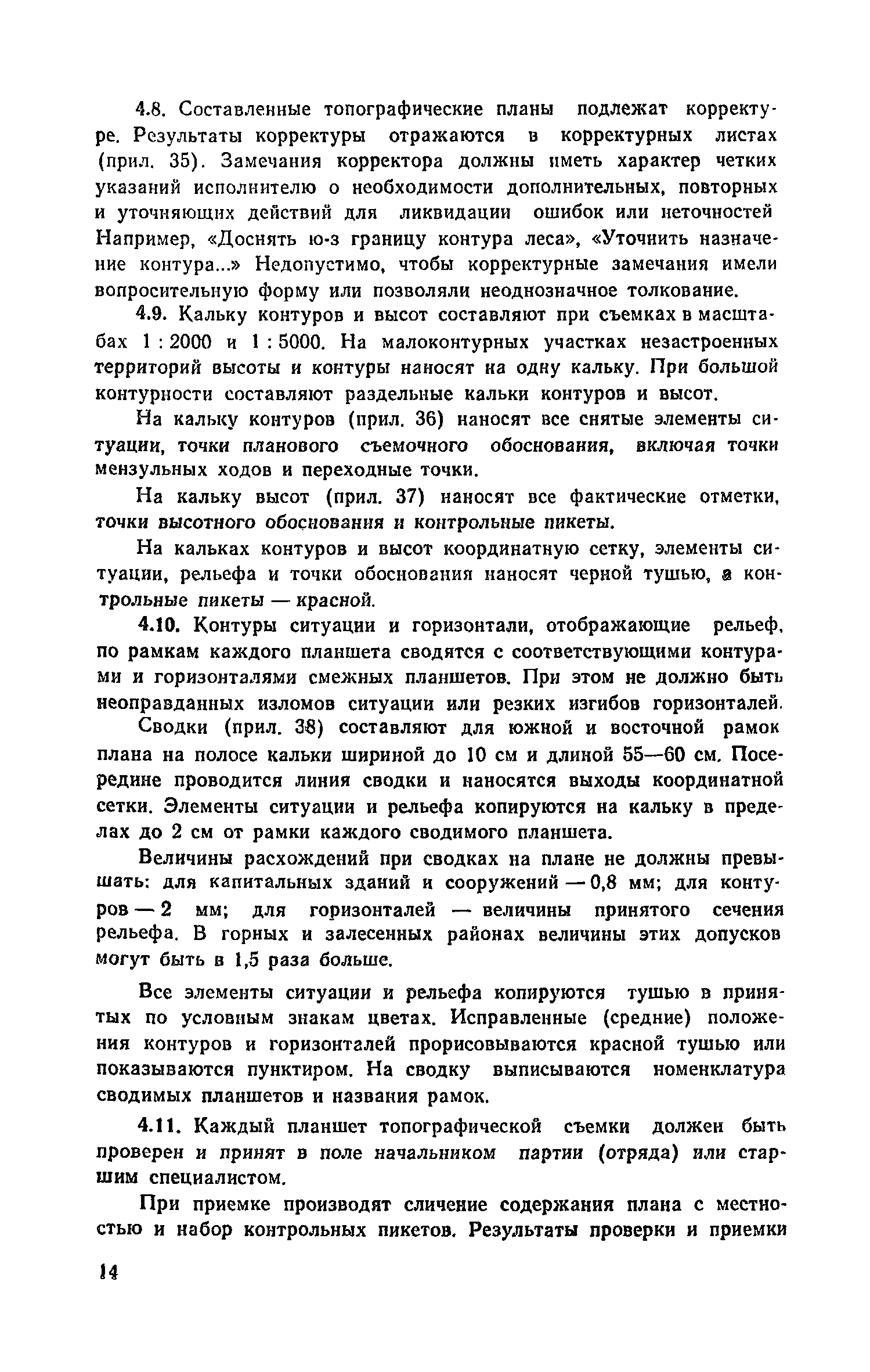 4.8. Составленные топографические планы подлежат корректуре. Результаты корректуры отражаются в корректурных листах (прил. 35). Замечания корректора должны иметь характер четких указаний исполнителю о необходимости дополнительных, повторных и уточняющих действий для ликвидации ошибок или неточностей Например, «Доснять ю-з границу контура леса», «Уточнить назначение контура...» Недопустимо, чтобы корректурные замечания имели вопросительную форму или позволяли неоднозначное толкование.

4.9. Кальку контуров и высот составляют при съемках в масштабах 1 : 2000 и 1 : 5000. На малоконтурных участках незастроенных территорий высоты и контуры наносят на одну кальку. При большой контурности составляют раздельные кальки контуров и высот.

На кальку контуров (прил. 36) наносят все снятые элементы ситуации, точки планового съемочного обоснования, включая точки мензульных ходов и переходные точки.

На кальку высот (прил. 37) наносят все фактические отметки, точки высотного обоснования и контрольные пикеты.

На кальках контуров и высот координатную сетку, элементы ситуации, рельефа и точки обоснования наносят черной тушью, а контрольные пикеты — красной.

4.10. Контуры ситуации и горизонтали, отображающие рельеф, по рамкам каждого планшета сводятся с соответствующими контурами и горизонталями смежных планшетов. При этом не должно быть неоправданных изломов ситуации или резких изгибов горизонталей.

Сводки (прил. 38) составляют для южной и восточной рамок плана на полосе кальки шириной до 10 см и длиной 55—60 см. Посередине проводится линия сводки и наносятся выходы координатной сетки. Элементы ситуации и рельефа копируются на кальку в пределах до 2 см от рамки каждого сводимого планшета.

Величины расхождений при сводках на плане не должны превышать: для капитальных зданий и сооружений — 0,8 мм; для контуров — 2 мм; для горизонталей — величины принятого сечения рельефа. В горных и залесенных районах величины этих допусков могут быть в 1,5 раза больше.

Все элементы ситуации и рельефа копируются тушью в принятых по условным знакам цветах. Исправленные (средние) положения контуров и горизонталей прорисовываются красной тушью или показываются пунктиром. На сводку выписываются номенклатура сводимых планшетов и названия рамок.

4.11. Каждый планшет топографической съемки должен быть проверен и принят в поле начальником партии (отряда) или старшим специалистом.

При приемке производят сличение содержания плана с местностью и набор контрольных пикетов. Результаты проверки и приемки

14